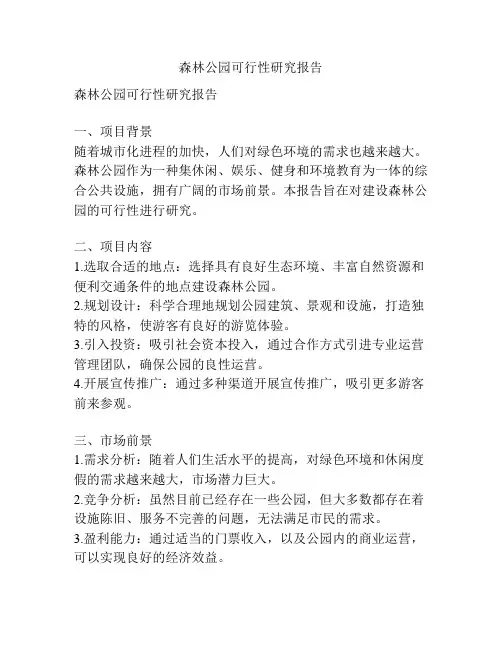 森林公园可行性研究报告

森林公园可行性研究报告

一、项目背景
随着城市化进程的加快，人们对绿色环境的需求也越来越大。森林公园作为一种集休闲、娱乐、健身和环境教育为一体的综合公共设施，拥有广阔的市场前景。本报告旨在对建设森林公园的可行性进行研究。

二、项目内容
1.选取合适的地点：选择具有良好生态环境、丰富自然资源和便利交通条件的地点建设森林公园。
2.规划设计：科学合理地规划公园建筑、景观和设施，打造独特的风格，使游客有良好的游览体验。
3.引入投资：吸引社会资本投入，通过合作方式引进专业运营管理团队，确保公园的良性运营。
4.开展宣传推广：通过多种渠道开展宣传推广，吸引更多游客前来参观。

三、市场前景
1.需求分析：随着人们生活水平的提高，对绿色环境和休闲度假的需求越来越大，市场潜力巨大。
2.竞争分析：虽然目前已经存在一些公园，但大多数都存在着设施陈旧、服务不完善的问题，无法满足市民的需求。
3.盈利能力：通过适当的门票收入，以及公园内的商业运营，可以实现良好的经济效益。